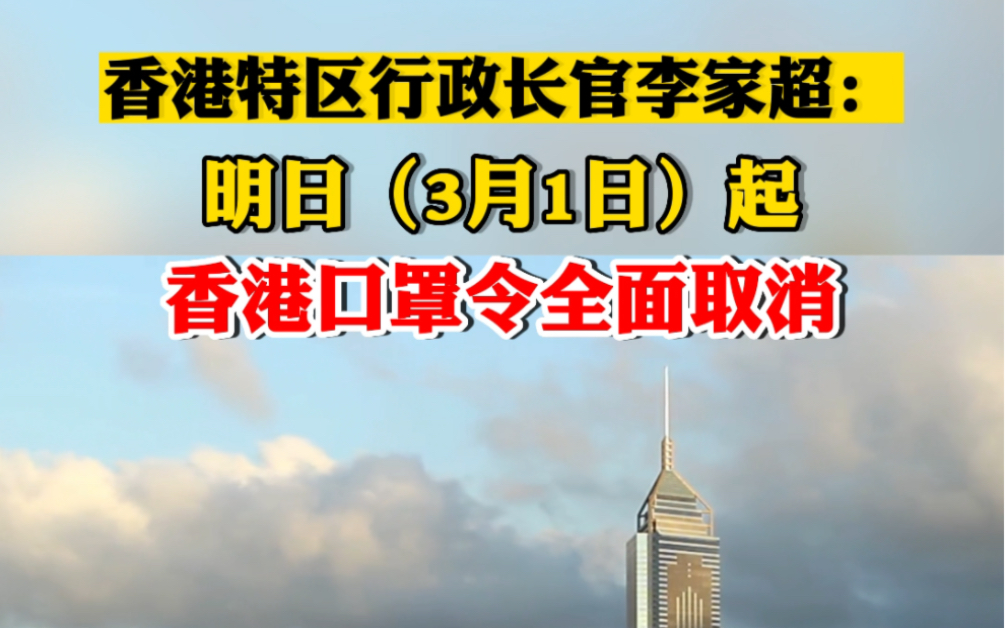 香港特区行政长官李家超：

明日（3月1日）起

香港口罩令全面取消